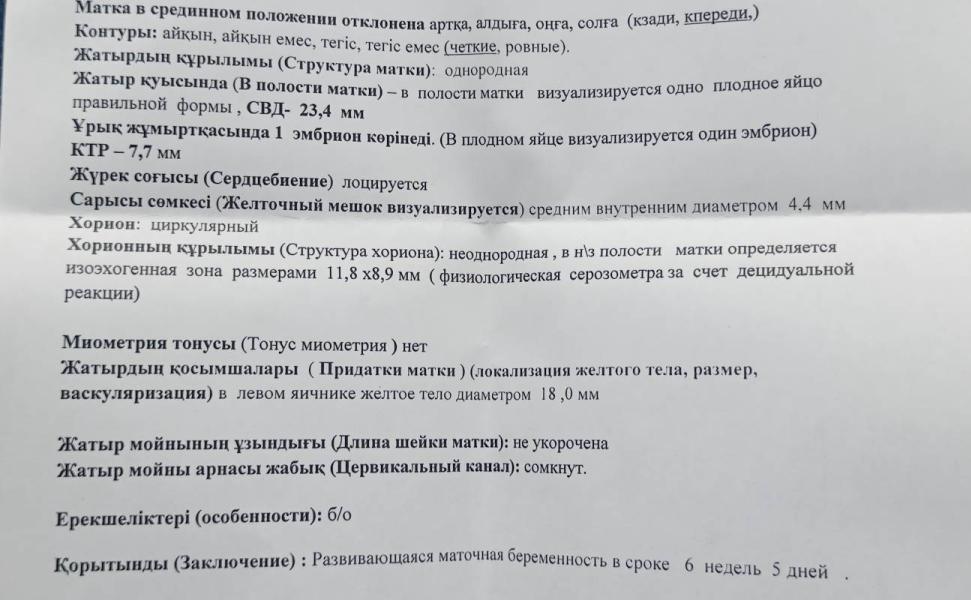 Матка в срединном положении отклонена артқа, алдыға, оңға, солға (кзади, кпереди,)
Контуры: айқын, айқын емес, тегіс, тегіс емес (четкие, ровные).
Жатырдың құрылымы (Структура матки): однородная
Жатыр қуысында (В полости матки) – в полости матки визуализируется одно плодное яйцо правильной формы , СВД- 23,4 мм
Ұрық жұмыртқасында 1 эмбрион көрінеді. (В плодном яйце визуализируется один эмбрион)
КТР – 7,7 мм
Жүрек соғысы (Сердцебиение) лоцируется
Сарысы сөмкесі (Желточный мешок визуализируется) средним внутренним диаметром 4,4 мм
Хорион: циркулярный
Хорионның құрылымы (Структура хориона): неоднородная , в н\з полости матки определяется изоэхогенная зона размерами 11,8 х8,9 мм ( физиологическая серозометра за счет децидуальной реакции)

Миометрия тонусы (Тонус миометрия ) нет
Жатырдың қосымшалары ( Придатки матки ) (локализация желтого тела, размер, васкуляризация) в левом яичнике желтое тело диаметром 18 ,0 мм

Жатыр мойнының ұзындығы (Длина шейки матки): не укорочена
Жатыр мойны арнасы жабық (Цервикальный канал): сомкнут.

Ерекшеліктері (особенности): б/о

Қорытынды (Заключение) : Развивающаяся маточная беременность в сроке 6 недель 5 дней .